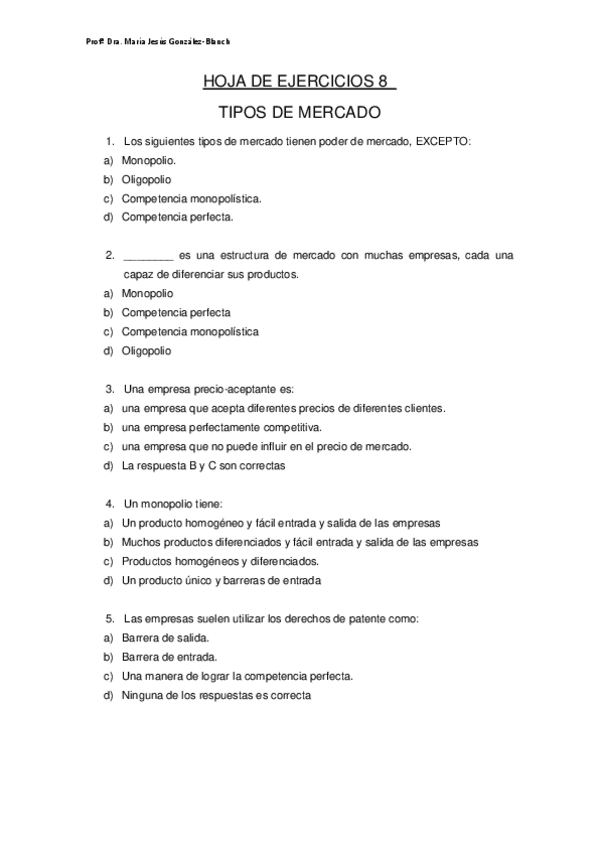 Profª Dra. María Jesús González-Blanch

HOJA DE EJERCICIOS 8

TIPOS DE MERCADO

1. Los siguientes tipos de mercado tienen poder de mercado, EXCEPTO:
a) Monopolio.
b) Oligopolio
c) Competencia monopolística.
d) Competencia perfecta.

2. ________ es una estructura de mercado con muchas empresas, cada una capaz de diferenciar sus productos.
a) Monopolio
b) Competencia perfecta
c) Competencia monopolística
d) Oligopolio

3. Una empresa precio-aceptante es:
a) una empresa que acepta diferentes precios de diferentes clientes.
b) una empresa perfectamente competitiva.
c) una empresa que no puede influir en el precio de mercado.
d) La respuesta B y C son correctas

4. Un monopolio tiene:
a) Un producto homogéneo y fácil entrada y salida de las empresas
b) Muchos productos diferenciados y fácil entrada y salida de las empresas
c) Productos homogéneos y diferenciados.
d) Un producto único y barreras de entrada

5. Las empresas suelen utilizar los derechos de patente como:
a) Barrera de salida.
b) Barrera de entrada.
c) Una manera de lograr la competencia perfecta.
d) Ninguna de los respuestas es correcta